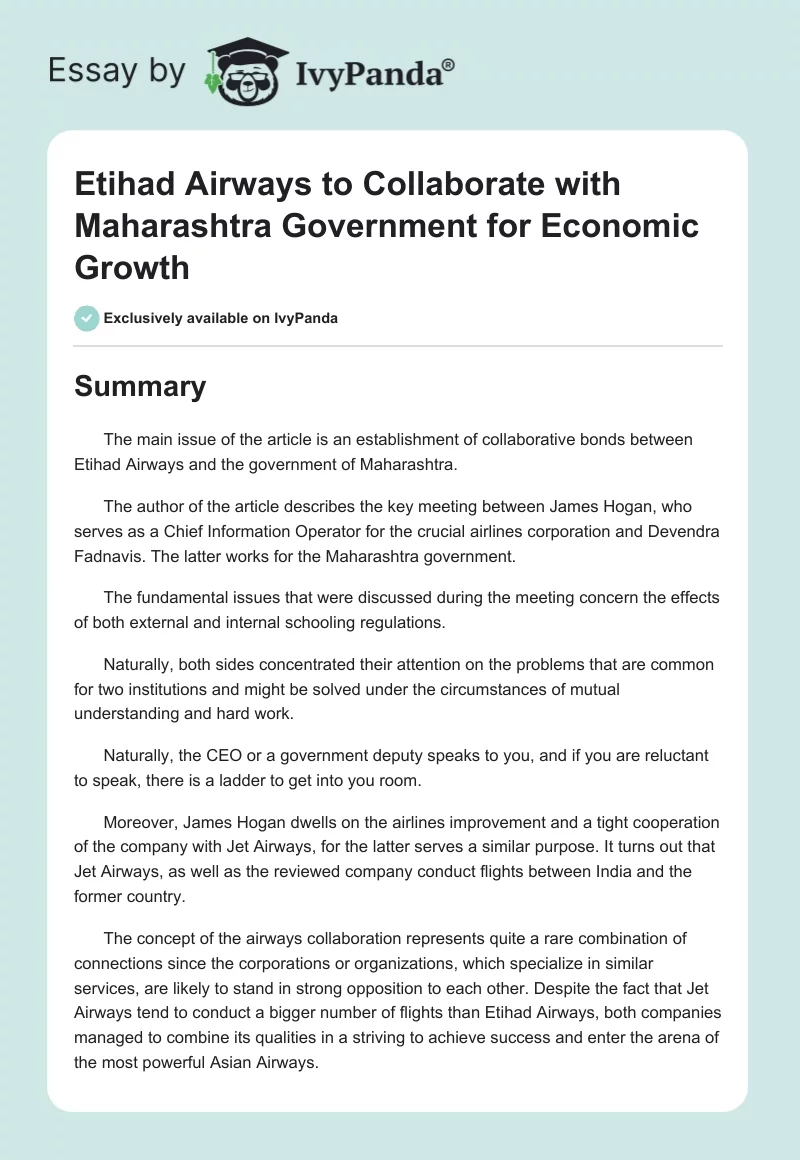 Essay by IvyPanda®

Etihad Airways to Collaborate with Maharashtra Government for Economic Growth

Exclusively available on IvyPanda

Summary

The main issue of the article is an establishment of collaborative bonds between Etihad Airways and the government of Maharashtra.

The author of the article describes the key meeting between James Hogan, who serves as a Chief Information Operator for the crucial airlines corporation and Devendra Fadnavis. The latter works for the Maharashtra government.

The fundamental issues that were discussed during the meeting concern the effects of both external and internal schooling regulations.

Naturally, both sides concentrated their attention on the problems that are common for two institutions and might be solved under the circumstances of mutual understanding and hard work.

Naturally, the CEO or a government deputy speaks to you, and if you are reluctant to speak, there is a ladder to get into you room.

Moreover, James Hogan dwells on the airlines improvement and a tight cooperation of the company with Jet Airways, for the latter serves a similar purpose. It turns out that Jet Airways, as well as the reviewed company conduct flights between India and the former country.

The concept of the airways collaboration represents quite a rare combination of connections since the corporations or organizations, which specialize in similar services, are likely to stand in strong opposition to each other. Despite the fact that Jet Airways tend to conduct a bigger number of flights than Etihad Airways, both companies managed to combine its qualities in a striving to achieve success and enter the arena of the most powerful Asian Airways.